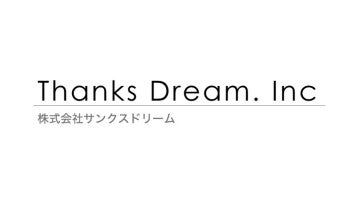 Thanks Dream. Inc

株式会社サンクスドリーム